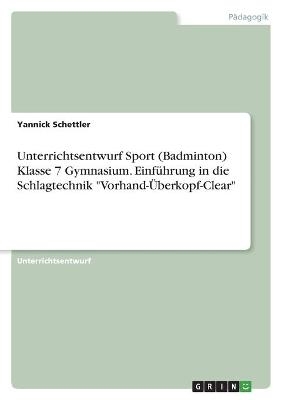 Pädagogik

Yannick Schettler

Unterrichtsentwurf Sport (Badminton) Klasse 7 Gymnasium. Einführung in die Schlagtechnik "Vorhand-Überkopf-Clear"

Unterrichtsentwurf

GRIN